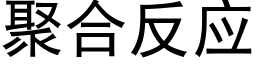 聚合反应